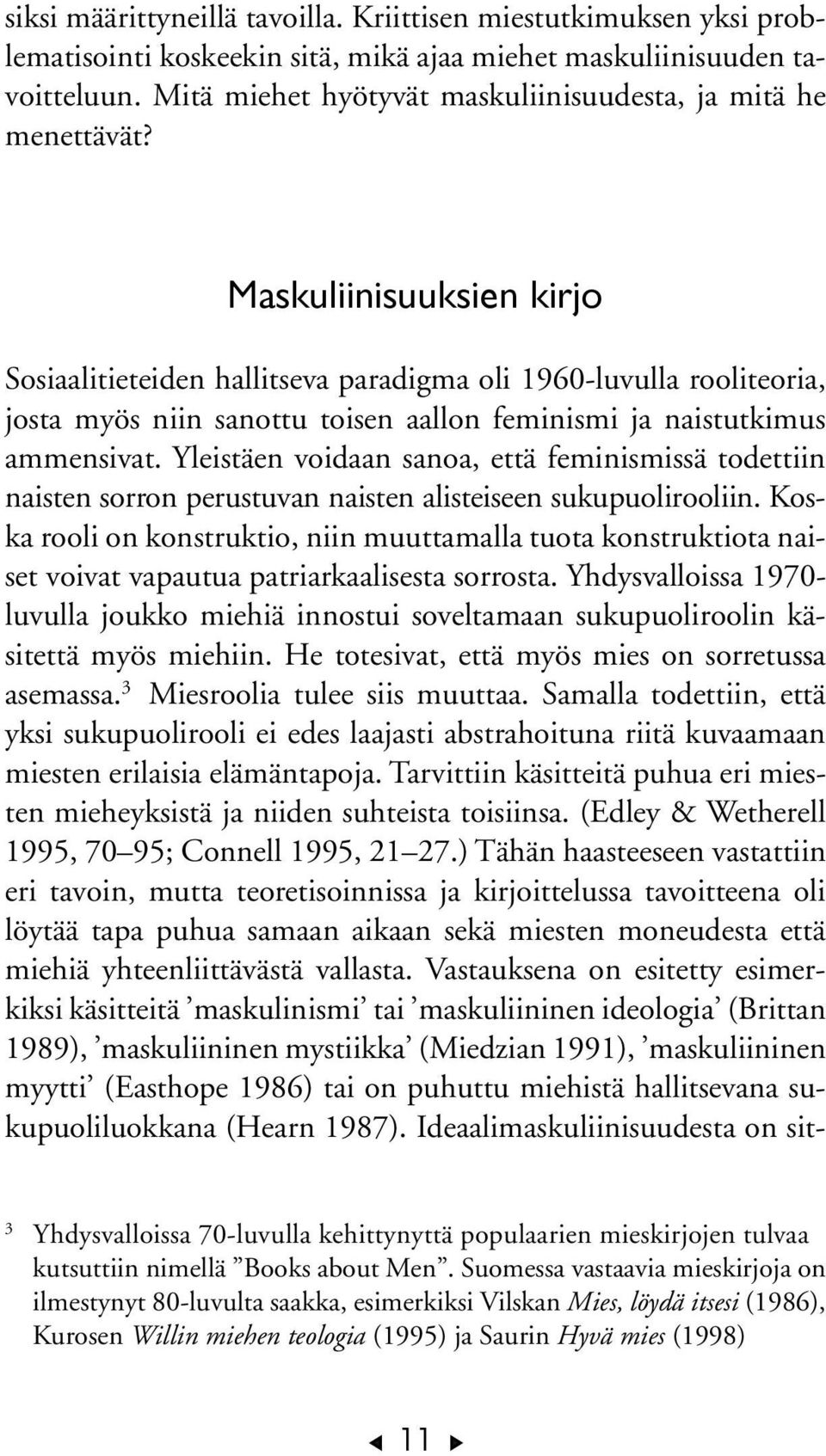 siksi määrittyneillä tavoilla. Kriittisen miestutkimuksen yksi problematisointi koskeekin sitä, mikä ajaa miehet maskuliinisuuden tavoitteluun. Mitä miehet hyötyvät maskuliinisuudesta, ja mitä he menettävät?

Maskuliinisuuksien kirjo

Sosiaalitieteiden hallitseva paradigma oli 1960-luvulla rooliteoria, josta myös niin sanottu toisen aallon feminismi ja naistutkimus ammensivat. Yleistäen voidaan sanoa, että feminismissä todettiin naisten sorron perustuvan naisten alisteiseen sukupuolirooliin. Koska rooli on konstruktio, niin muuttamalla tuota konstruktiota naiset voivat vapautua patriarkaalisesta sorrosta. Yhdysvalloissa 1970-luvulla joukko miehiä innostui soveltamaan sukupuoliroolin käsitettä myös miehiin. He totesivat, että myös mies on sorretussa asemassa.$^3$ Miesroolia tulee siis muuttaa. Samalla todettiin, että yksi sukupuolirooli ei edes laajasti abstrahoituna riitä kuvaamaan miesten erilaisia elämäntapoja. Tarvittiin käsitteitä puhua eri miesten mieheyksistä ja niiden suhteista toisiinsa. (Edley & Wetherell 1995, 70–95; Connell 1995, 21–27.) Tähän haasteeseen vastattiin eri tavoin, mutta teoretisoinnissa ja kirjoittelussa tavoitteena oli löytää tapa puhua samaan aikaan sekä miesten moneudesta että miehiä yhteenliittävästä vallasta. Vastauksena on esitetty esimerkiksi käsitteitä ’maskulinismi’ tai ’maskuliininen ideologia’ (Brittan 1989), ’maskuliininen mystiikka’ (Miedzian 1991), ’maskuliininen myytti’ (Easthope 1986) tai on puhuttu miehistä hallitsevana sukupuoliluokkana (Hearn 1987). Ideaalimaskuliinisuudesta on sit-

$^3$ Yhdysvalloissa 70-luvulla kehittynyttä populaarien mieskirjojen tulvaa kutsuttiin nimellä ”Books about Men”. Suomessa vastaavia mieskirjoja on ilmestynyt 80-luvulta saakka, esimerkiksi Vilskan Mies, löydä itsesi (1986), Kurosen Willin miehen teologia (1995) ja Saurin Hyvä mies (1998)

11